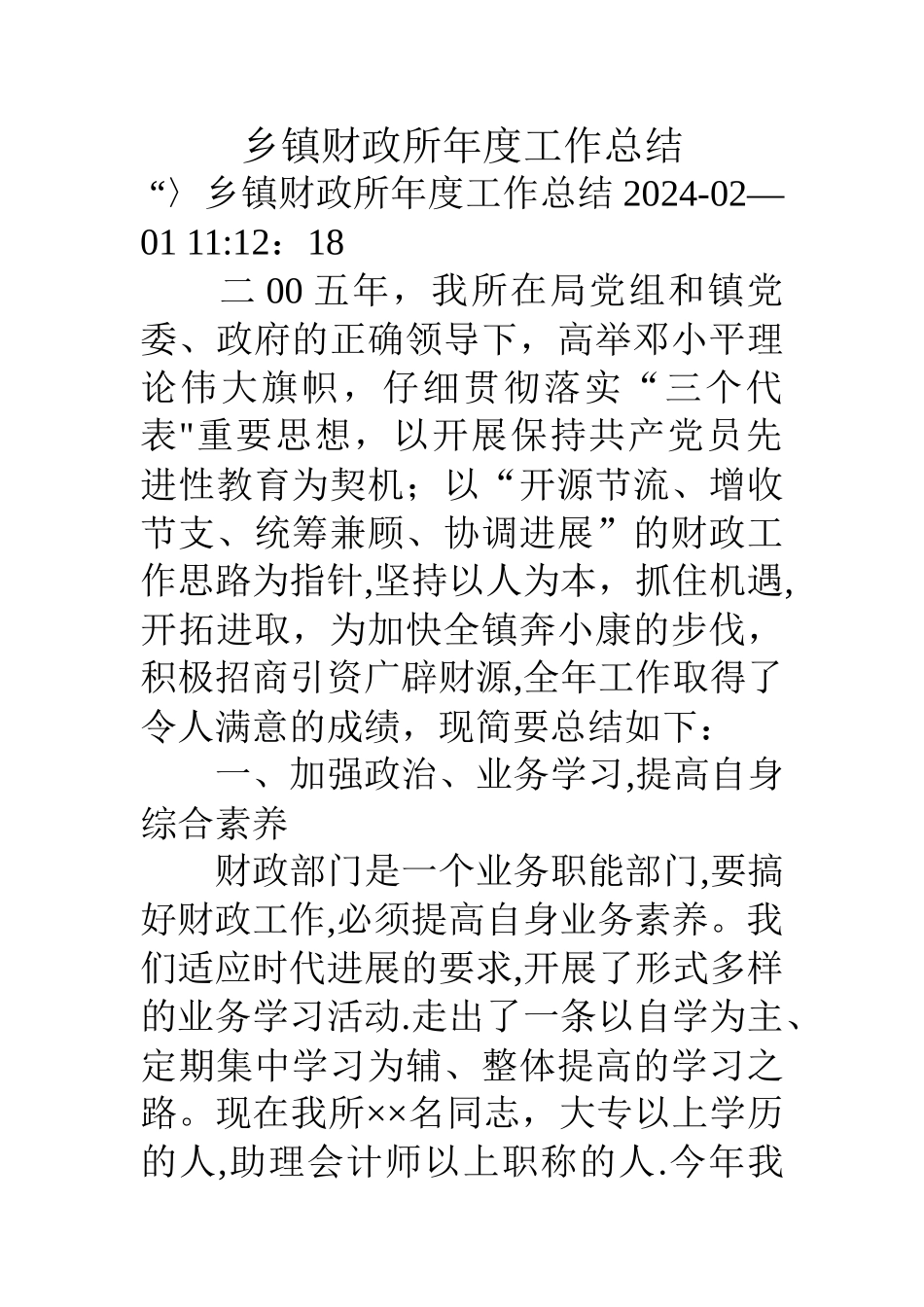 乡镇财政所年度工作总结

“〉乡镇财政所年度工作总结 2024-02—01 11:12：18

二 00 五年，我所在局党组和镇党委、政府的正确领导下，高举邓小平理论伟大旗帜，仔细贯彻落实“三个代表"重要思想，以开展保持共产党员先进性教育为契机；以“开源节流、增收节支、统筹兼顾、协调进展”的财政工作思路为指针,坚持以人为本，抓住机遇,开拓进取，为加快全镇奔小康的步伐，积极招商引资广辟财源,全年工作取得了令人满意的成绩，现简要总结如下：

一、加强政治、业务学习,提高自身综合素养

财政部门是一个业务职能部门,要搞好财政工作,必须提高自身业务素养。我们适应时代进展的要求,开展了形式多样的业务学习活动.走出了一条以自学为主、定期集中学习为辅、整体提高的学习之路。现在我所××名同志，大专以上学历的人,助理会计师以上职称的人.今年我